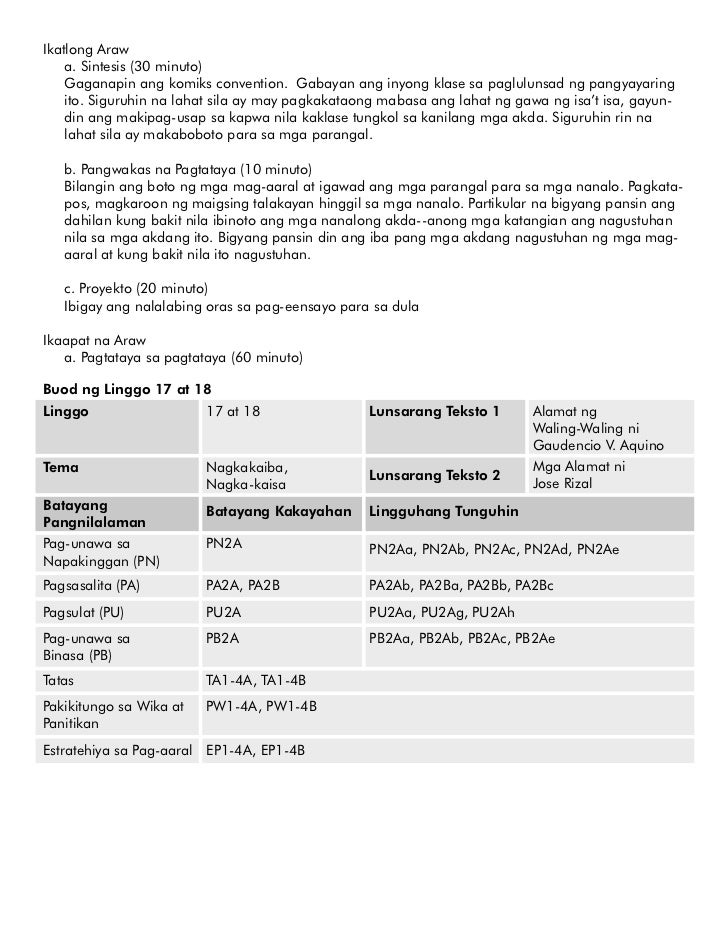 Ikatlong Araw

a. Sintesis (30 minuto)
Gaganapin ang komiks convention. Gabayan ang inyong klase sa paglulunsad ng pangyayaring ito. Siguruhin na lahat sila ay may pagkakataong mabasa ang lahat ng gawa ng isa't isa, gayundin ang makipag-usap sa kapwa nila kaklase tungkol sa kanilang mga akda. Siguruhin rin na lahat sila ay makaboboto para sa mga parangal.

b. Pangwakas na Pagtataya (10 minuto)
Bilangin ang boto ng mga mag-aaral at igawad ang mga parangal para sa mga nanalo. Pagkatapos, magkaroon ng maigsing talakayan hinggil sa mga nanalo. Partikular na bigyang pansin ang dahilan kung bakit nila ibinoto ang mga nanalong akda--anong mga katangian ang nagustuhan nila sa mga akdang ito. Bigyang pansin din ang iba pang mga akdang nagustuhan ng mga mag-aaral at kung bakit nila ito nagustuhan.

c. Proyekto (20 minuto)
Ibigay ang nalalabing oras sa pag-eensayo para sa dula

Ikaapat na Araw

a. Pagtataya sa pagtataya (60 minuto)

Buod ng Linggo 17 at 18

| Linggo | 17 at 18 | Lunsarang Teksto 1 | Alamat ng Waling-Waling ni Gaudencio V. Aquino |
|---|---|---|---|
| Tema | Nagkakaiba, Nagka-kaisa | Lunsarang Teksto 2 | Mga Alamat ni Jose Rizal |
| Batayang Pangnilalaman | Batayang Kakayahan | Lingguhang Tunguhin | |
| Pag-unawa sa Napakinggan (PN) | PN2A | PN2Aa, PN2Ab, PN2Ac, PN2Ad, PN2Ae | |
| Pagsasalita (PA) | PA2A, PA2B | PA2Ab, PA2Ba, PA2Bb, PA2Bc | |
| Pagsulat (PU) | PU2A | PU2Aa, PU2Ag, PU2Ah | |
| Pag-unawa sa Binasa (PB) | PB2A | PB2Aa, PB2Ab, PB2Ac, PB2Ae | |
| Tatas | TA1-4A, TA1-4B | | |
| Pakikitungo sa Wika at Panitikan | PW1-4A, PW1-4B | | |
| Estratehiya sa Pag-aaral | EP1-4A, EP1-4B | | |